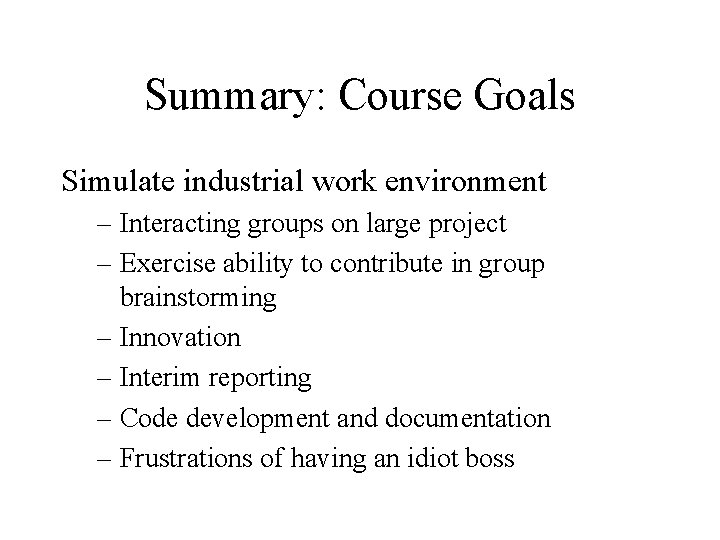 Summary: Course Goals

Simulate industrial work environment

– Interacting groups on large project
– Exercise ability to contribute in group brainstorming
– Innovation
– Interim reporting
– Code development and documentation
– Frustrations of having an idiot boss